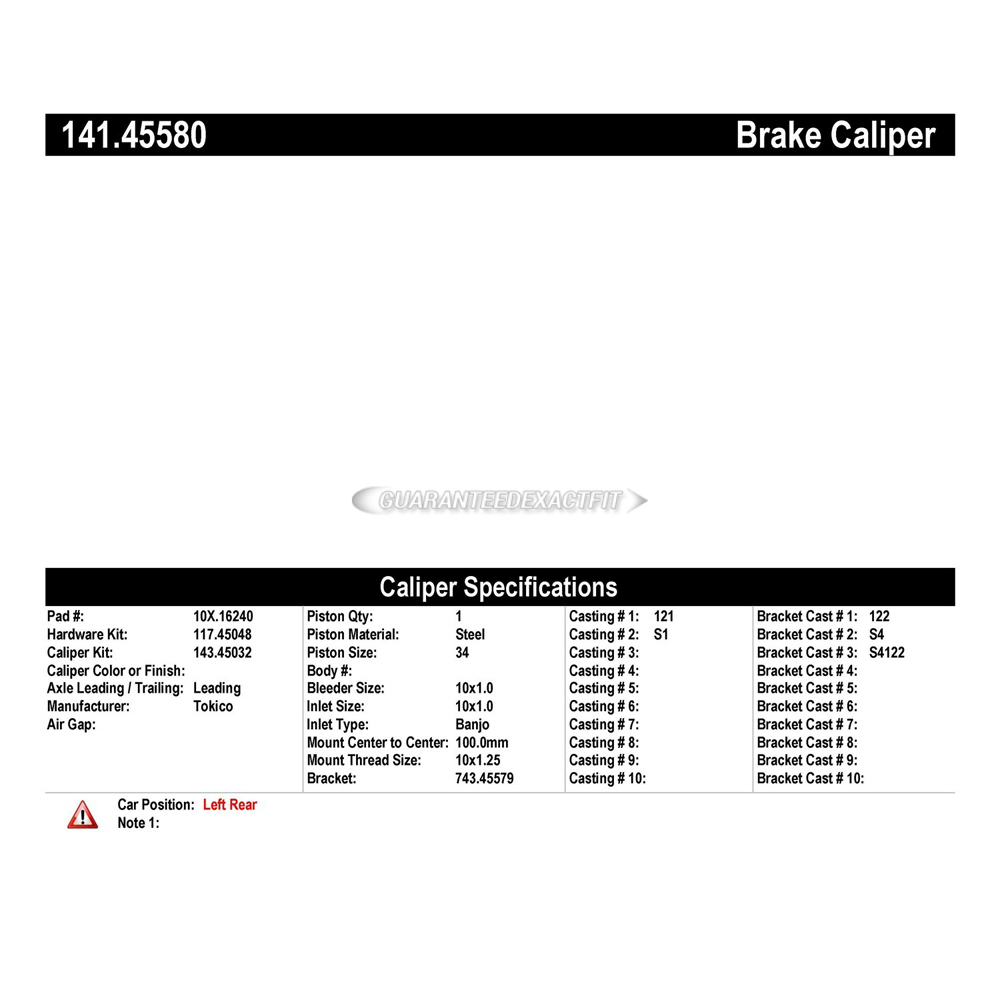 141.45580 Brake Caliper

GUARANTEEDEXACTFIT

Caliper Specifications

Pad #: 10X.16240
Hardware Kit: 117.45048
Caliper Kit: 143.45032
Caliper Color or Finish:
Axle Leading / Trailing: Leading
Manufacturer: Tokico
Air Gap:

Piston Qty: 1
Piston Material: Steel
Piston Size: 34
Body #:
Bleeder Size: 10x1.0
Inlet Size: 10x1.0
Inlet Type: Banjo
Mount Center to Center: 100.0mm
Mount Thread Size: 10x1.25
Bracket: 743.45579

Casting # 1: 121
Casting # 2: S1
Casting # 3:
Casting # 4:
Casting # 5:
Casting # 6:
Casting # 7:
Casting # 8:
Casting # 9:
Casting # 10:

Bracket Cast # 1: 122
Bracket Cast # 2: S4
Bracket Cast # 3: S4122
Bracket Cast # 4:
Bracket Cast # 5:
Bracket Cast # 6:
Bracket Cast # 7:
Bracket Cast # 8:
Bracket Cast # 9:
Bracket Cast # 10:

Car Position: Left Rear
Note 1: